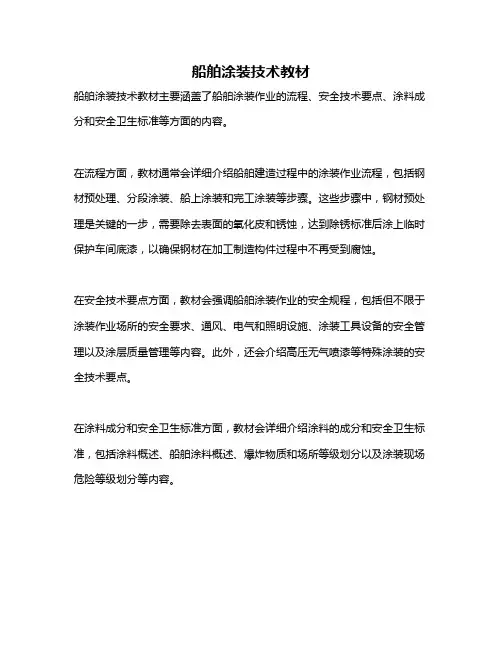 船舶涂装技术教材

船舶涂装技术教材主要涵盖了船舶涂装作业的流程、安全技术要点、涂料成分和安全卫生标准等方面的内容。

在流程方面，教材通常会详细介绍船舶建造过程中的涂装作业流程，包括钢材预处理、分段涂装、船上涂装和完工涂装等步骤。这些步骤中，钢材预处理是关键的一步，需要除去表面的氧化皮和锈蚀，达到除锈标准后涂上临时保护车间底漆，以确保钢材在加工制造构件过程中不再受到腐蚀。

在安全技术要点方面，教材会强调船舶涂装作业的安全规程，包括但不限于涂装作业场所的安全要求、通风、电气和照明设施、涂装工具设备的安全管理以及涂层质量管理等内容。此外，还会介绍高压无气喷漆等特殊涂装的安全技术要点。

在涂料成分和安全卫生标准方面，教材会详细介绍涂料的成分和安全卫生标准，包括涂料概述、船舶涂料概述、爆炸物质和场所等级划分以及涂装现场危险等级划分等内容。